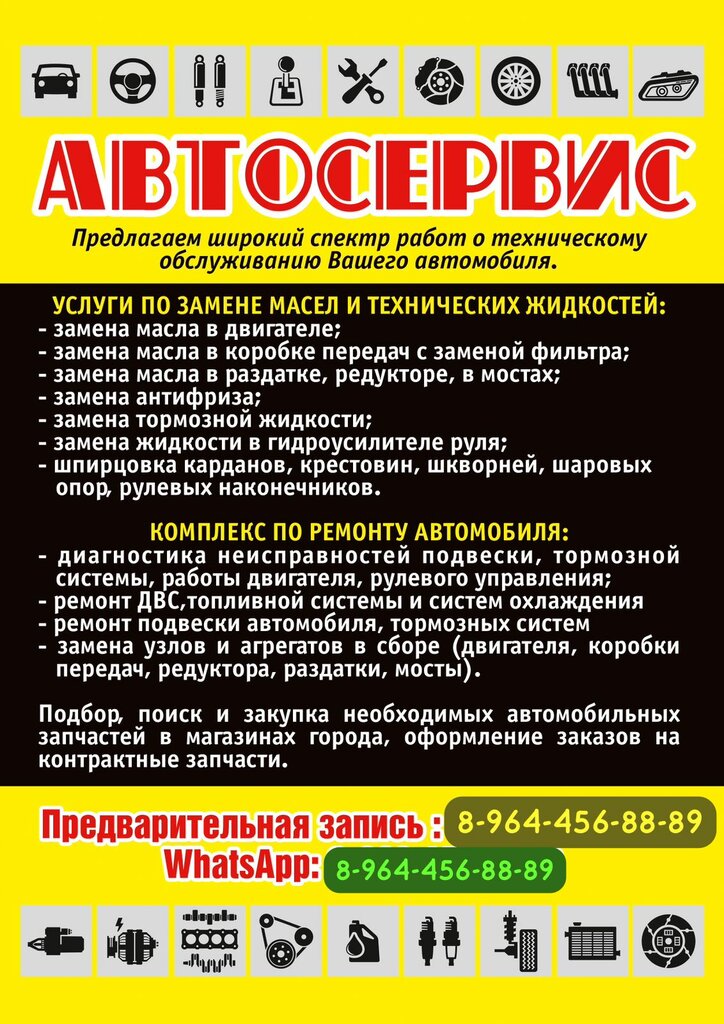 АВТОСЕРВИС

Предлагаем широкий спектр работ о техническому обслуживанию Вашего автомобиля.

УСЛУГИ ПО ЗАМЕНЕ МАСЕЛ И ТЕХНИЧЕСКИХ ЖИДКОСТЕЙ:
- замена масла в двигателе;
- замена масла в коробке передач с заменой фильтра;
- замена масла в раздатке, редукторе, в мостах;
- замена антифриза;
- замена тормозной жидкости;
- замена жидкости в гидроусилителе руля;
- шпирцовка карданов, крестовин, шкворней, шаровых опор, рулевых наконечников.

КОМПЛЕКС ПО РЕМОНТУ АВТОМОБИЛЯ:
- диагностика неисправностей подвески, тормозной системы, работы двигателя, рулевого управления;
- ремонт ДВС,топливной системы и систем охлаждения
- ремонт подвески автомобиля, тормозных систем
- замена узлов и агрегатов в сборе (двигателя, коробки передач, редуктора, раздатки, мосты).

Подбор, поиск и закупка необходимых автомобильных запчастей в магазинах города, оформление заказов на контрактные запчасти.

Предварительная запись : 8-964-456-88-89
WhatsApp: 8-964-456-88-89